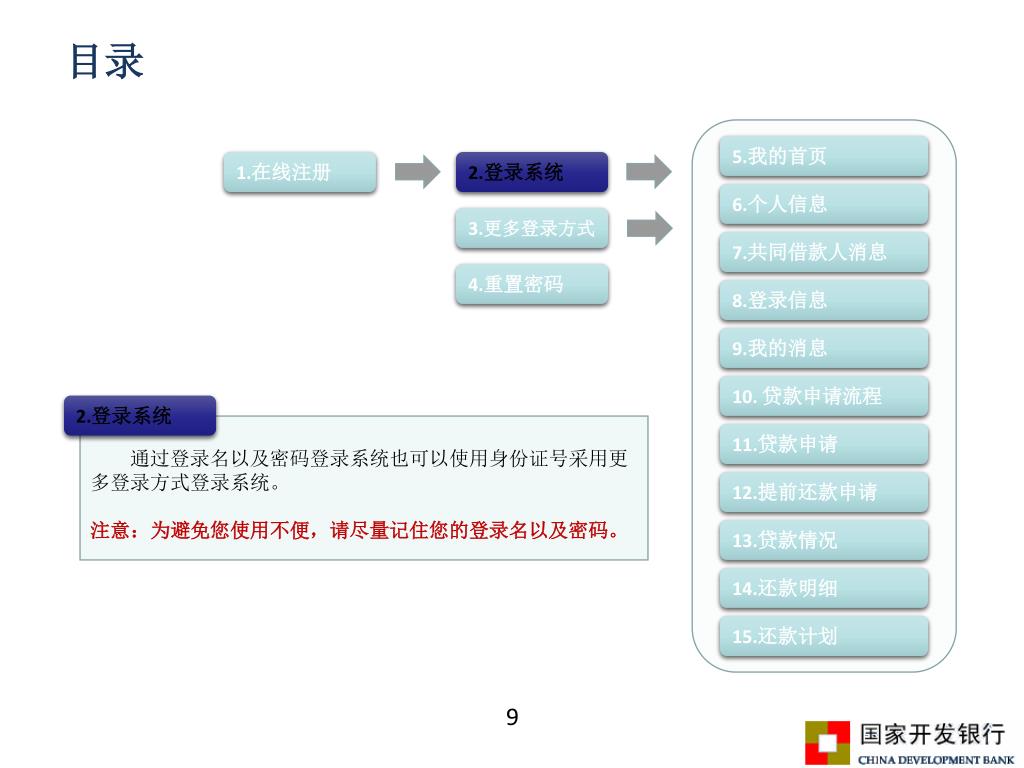 目录

1.在线注册

2.登录系统

3.更多登录方式

4.重置密码

5.我的首页

6.个人信息

7.共同借款人消息

8.登录信息

9.我的消息

10. 贷款申请流程

11.贷款申请

12.提前还款申请

13.贷款情况

14.还款明细

15.还款计划

2.登录系统

通过登录名以及密码登录系统也可以使用身份证号采用更多登录方式登录系统。

注意：为避免您使用不便，请尽量记住您的登录名以及密码。

9

国家开发银行
CHINA DEVELOPMENT BANK